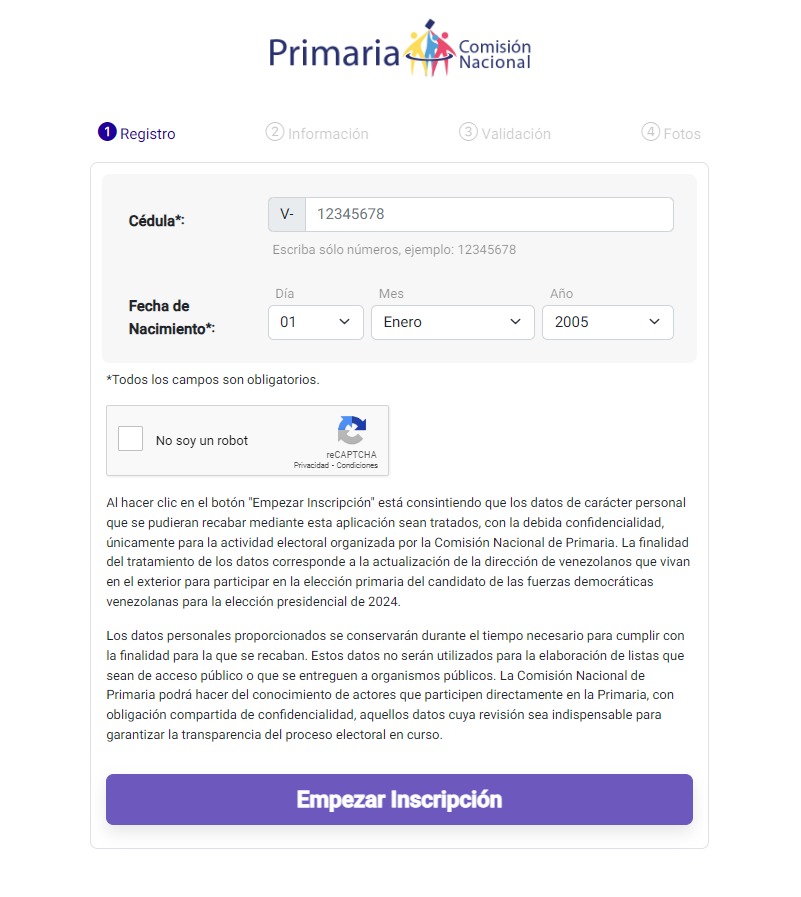 Primaria Comisión Nacional

1 Registro
2 Información
3 Validación
4 Fotos

Cédula*:
V- 12345678
Escriba sólo números, ejemplo: 12345678

Fecha de Nacimiento*:
Día
01
Mes
Enero
Año
2005

*Todos los campos son obligatorios.

No soy un robot
reCAPTCHA
Privacidad - Condiciones

Al hacer clic en el botón "Empezar Inscripción" está consintiendo que los datos de carácter personal que se pudieran recabar mediante esta aplicación sean tratados, con la debida confidencialidad, únicamente para la actividad electoral organizada por la Comisión Nacional de Primaria. La finalidad del tratamiento de los datos corresponde a la actualización de la dirección de venezolanos que vivan en el exterior para participar en la elección primaria del candidato de las fuerzas democráticas venezolanas para la elección presidencial de 2024.

Los datos personales proporcionados se conservarán durante el tiempo necesario para cumplir con la finalidad para la que se recaban. Estos datos no serán utilizados para la elaboración de listas que sean de acceso público o que se entreguen a organismos públicos. La Comisión Nacional de Primaria podrá hacer del conocimiento de actores que participen directamente en la Primaria, con obligación compartida de confidencialidad, aquellos datos cuya revisión sea indispensable para garantizar la transparencia del proceso electoral en curso.

Empezar Inscripción